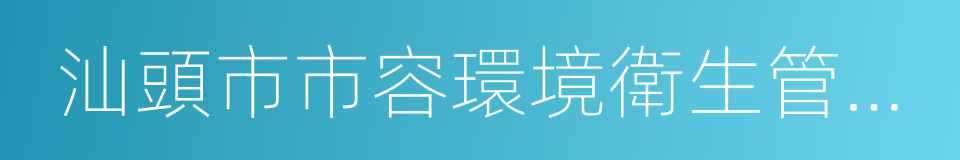 汕頭市市容環境衛生管...